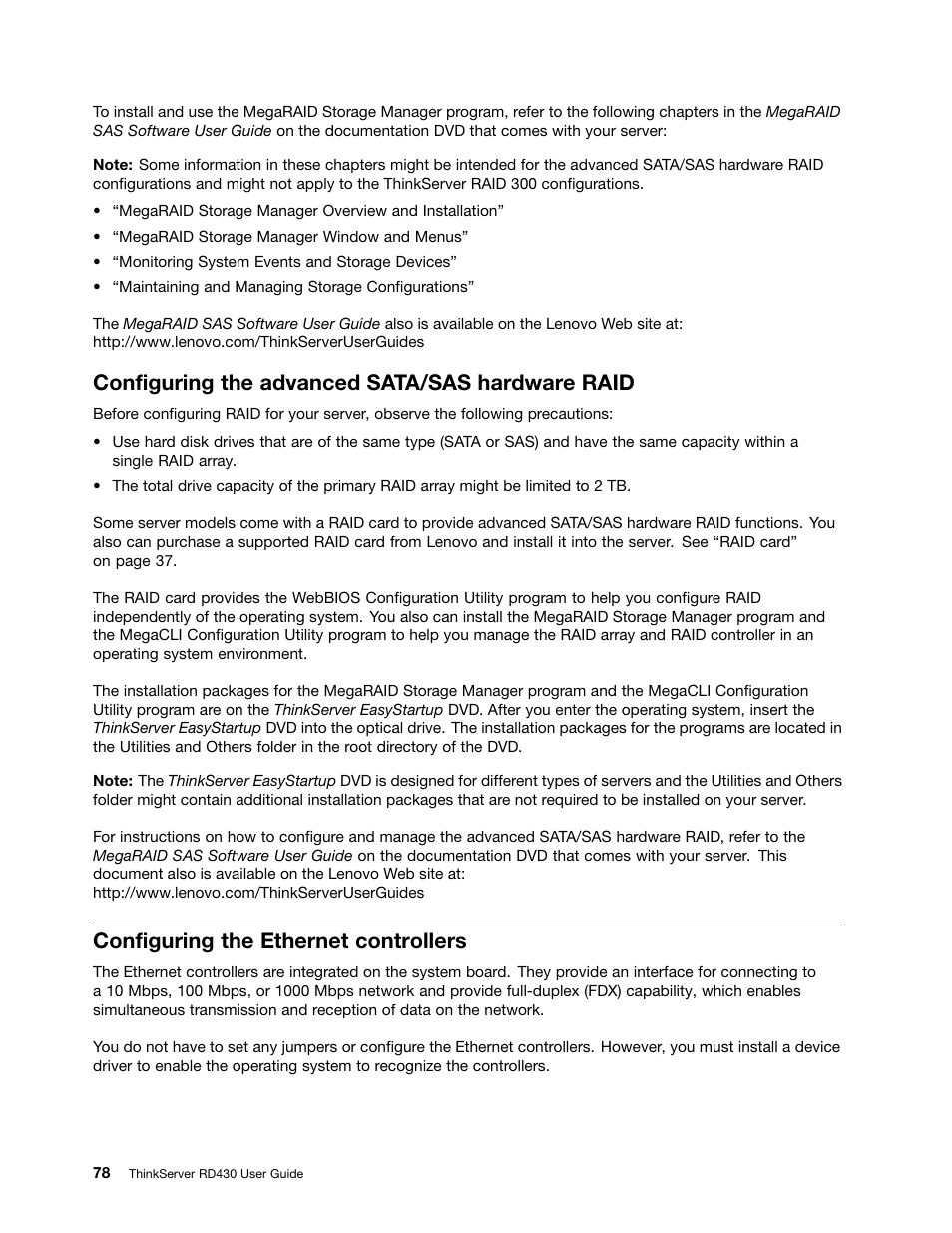 To install and use the MegaRAID Storage Manager program, refer to the following chapters in the MegaRAID SAS Software User Guide on the documentation DVD that comes with your server:

Note: Some information in these chapters might be intended for the advanced SATA/SAS hardware RAID configurations and might not apply to the ThinkServer RAID 300 configurations.

• “MegaRAID Storage Manager Overview and Installation”
• “MegaRAID Storage Manager Window and Menus”
• “Monitoring System Events and Storage Devices”
• “Maintaining and Managing Storage Configurations”

The MegaRAID SAS Software User Guide also is available on the Lenovo Web site at: http://www.lenovo.com/ThinkServerUserGuides

Configuring the advanced SATA/SAS hardware RAID

Before configuring RAID for your server, observe the following precautions:

• Use hard disk drives that are of the same type (SATA or SAS) and have the same capacity within a single RAID array.
• The total drive capacity of the primary RAID array might be limited to 2 TB.

Some server models come with a RAID card to provide advanced SATA/SAS hardware RAID functions. You also can purchase a supported RAID card from Lenovo and install it into the server. See “RAID card” on page 37.

The RAID card provides the WebBIOS Configuration Utility program to help you configure RAID independently of the operating system. You also can install the MegaRAID Storage Manager program and the MegaCLI Configuration Utility program to help you manage the RAID array and RAID controller in an operating system environment.

The installation packages for the MegaRAID Storage Manager program and the MegaCLI Configuration Utility program are on the ThinkServer EasyStartup DVD. After you enter the operating system, insert the ThinkServer EasyStartup DVD into the optical drive. The installation packages for the programs are located in the Utilities and Others folder in the root directory of the DVD.

Note: The ThinkServer EasyStartup DVD is designed for different types of servers and the Utilities and Others folder might contain additional installation packages that are not required to be installed on your server.

For instructions on how to configure and manage the advanced SATA/SAS hardware RAID, refer to the MegaRAID SAS Software User Guide on the documentation DVD that comes with your server. This document also is available on the Lenovo Web site at: http://www.lenovo.com/ThinkServerUserGuides

Configuring the Ethernet controllers

The Ethernet controllers are integrated on the system board. They provide an interface for connecting to a 10 Mbps, 100 Mbps, or 1000 Mbps network and provide full-duplex (FDX) capability, which enables simultaneous transmission and reception of data on the network.

You do not have to set any jumpers or configure the Ethernet controllers. However, you must install a device driver to enable the operating system to recognize the controllers.

78 ThinkServer RD430 User Guide